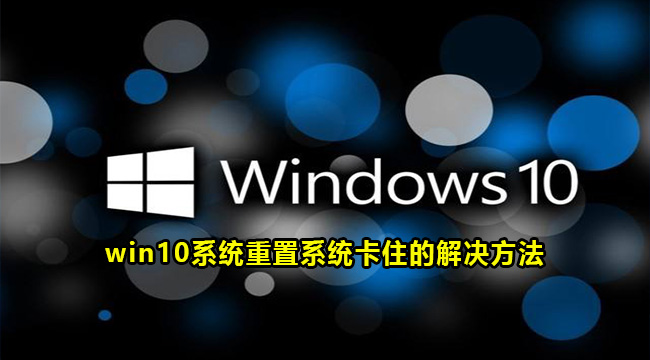 Windows 10

win10系统重置系统卡住的解决方法